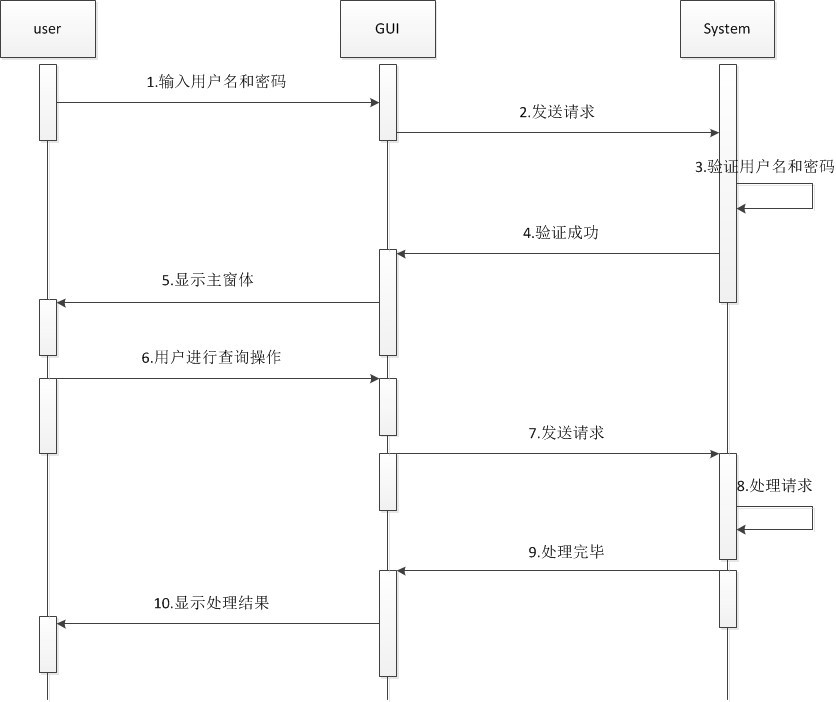 user

GUI

System

1.输入用户名和密码

2.发送请求

3.验证用户名和密码

4.验证成功

5.显示主窗体

6.用户进行查询操作

7.发送请求

8.处理请求

9.处理完毕

10.显示处理结果